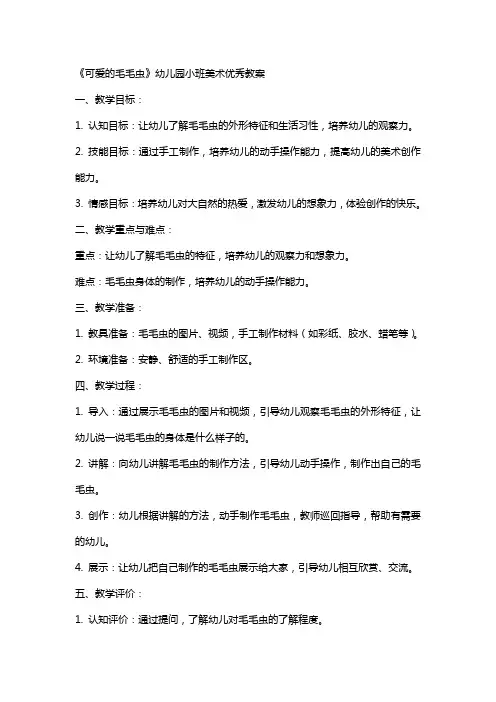 《可爱的毛毛虫》幼儿园小班美术优秀教案

一、教学目标：

1. 认知目标：让幼儿了解毛毛虫的外形特征和生活习性，培养幼儿的观察力。

2. 技能目标：通过手工制作，培养幼儿的动手操作能力，提高幼儿的美术创作能力。

3. 情感目标：培养幼儿对大自然的热爱，激发幼儿的想象力，体验创作的快乐。

二、教学重点与难点：

重点：让幼儿了解毛毛虫的特征，培养幼儿的观察力和想象力。

难点：毛毛虫身体的制作，培养幼儿的动手操作能力。

三、教学准备：

1. 教具准备：毛毛虫的图片、视频，手工制作材料（如彩纸、胶水、蜡笔等）。

2. 环境准备：安静、舒适的手工制作区。

四、教学过程：

1. 导入：通过展示毛毛虫的图片和视频，引导幼儿观察毛毛虫的外形特征，让幼儿说一说毛毛虫的身体是什么样子的。

2. 讲解：向幼儿讲解毛毛虫的制作方法，引导幼儿动手操作，制作出自己的毛毛虫。

3. 创作：幼儿根据讲解的方法，动手制作毛毛虫，教师巡回指导，帮助有需要的幼儿。

4. 展示：让幼儿把自己制作的毛毛虫展示给大家，引导幼儿相互欣赏、交流。

五、教学评价：

1. 认知评价：通过提问，了解幼儿对毛毛虫的了解程度。